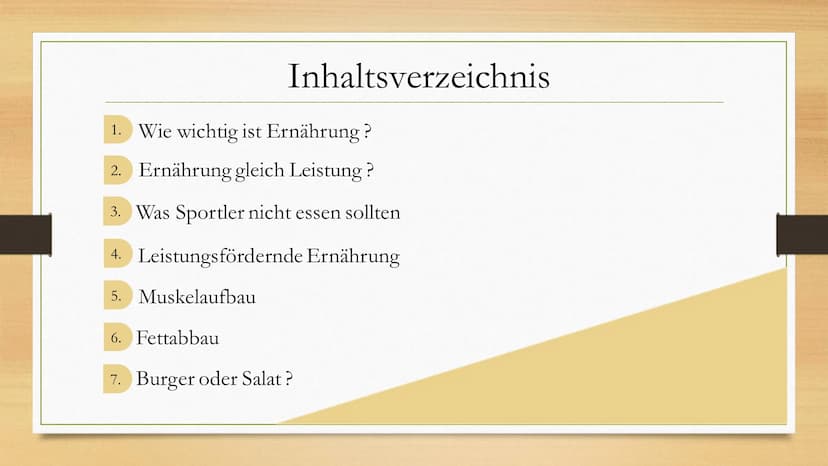 Inhaltsverzeichnis

1. Wie wichtig ist Ernährung ?
2. Ernährung gleich Leistung ?
3. Was Sportler nicht essen sollten
4. Leistungsfördernde Ernährung
5. Muskelaufbau
6. Fettabbau
7. Burger oder Salat ?